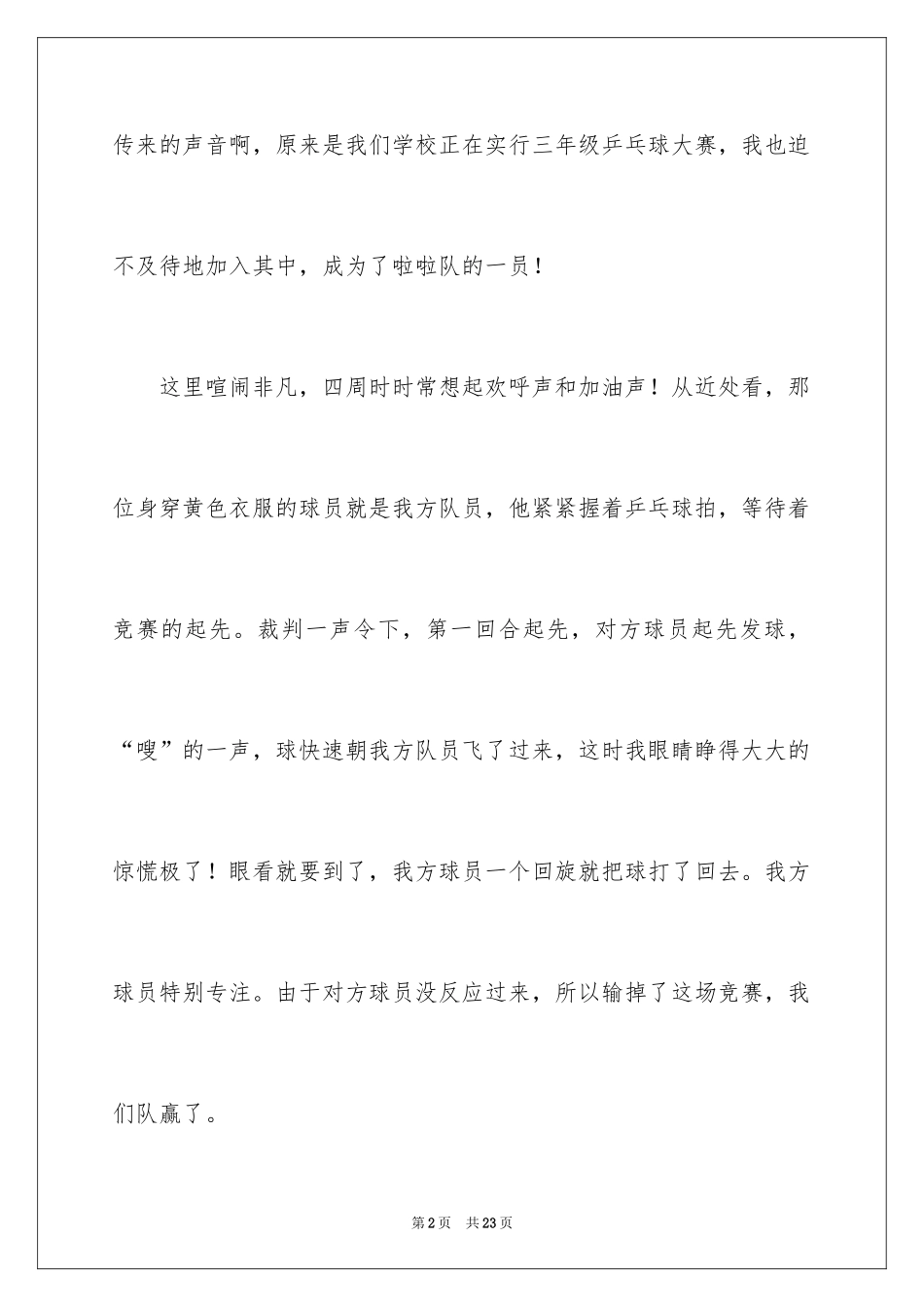 传来的声音啊，原来是我们学校正在实行三年级乒乓球大赛，我也迫不及待地加入其中，成为了啦啦队的一员！

这里喧闹非凡，四周时时常想起欢呼声和加油声！从近处看，那位身穿黄色衣服的球员就是我方队员，他紧紧握着乒乓球拍，等待着竞赛的起先。裁判一声令下，第一回合起先，对方球员起先发球，“嗖”的一声，球快速朝我方队员飞了过来，这时我眼睛睁得大大的惊慌极了！眼看就要到了，我方球员一个回旋就把球打了回去。我方球员特别专注。由于对方球员没反应过来，所以输掉了这场竞赛，我们队赢了。

第2页 共23页